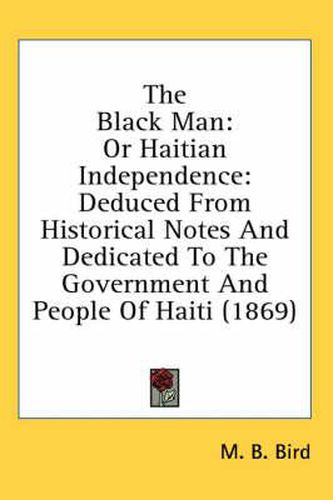 The Black Man: Or Haitian Independence: Deduced From Historical Notes And Dedicated To The Government And People Of Haiti (1869)

M. B. Bird